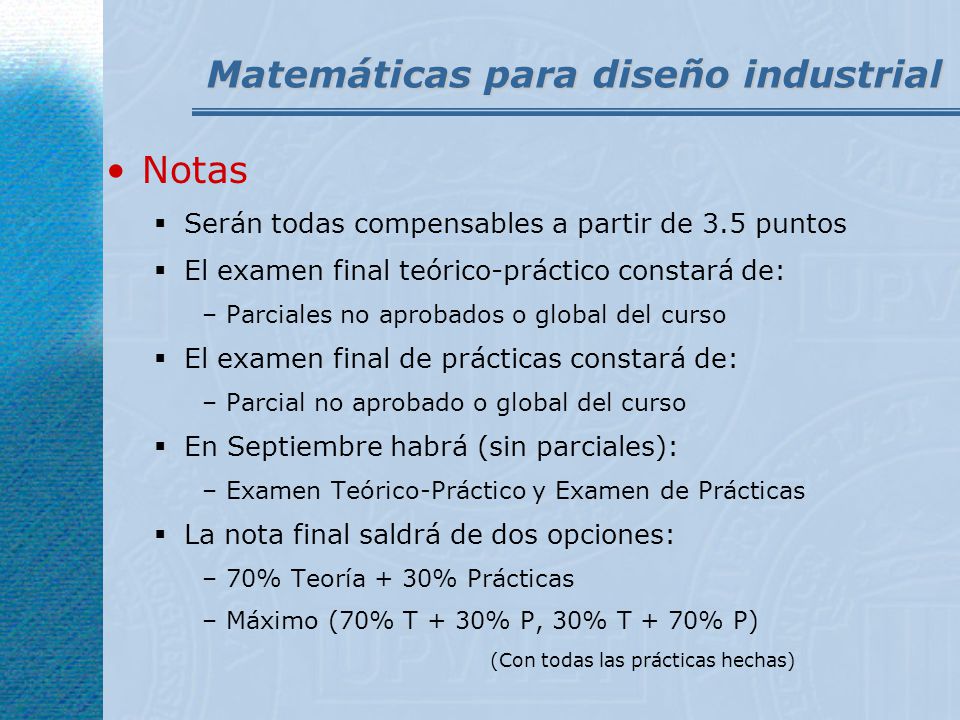 Matemáticas para diseño industrial

• Notas
▪ Serán todas compensables a partir de 3.5 puntos
▪ El examen final teórico-práctico constará de:
– Parciales no aprobados o global del curso
▪ El examen final de prácticas constará de:
– Parcial no aprobado o global del curso
▪ En Septiembre habrá (sin parciales):
– Examen Teórico-Práctico y Examen de Prácticas
▪ La nota final saldrá de dos opciones:
– 70% Teoría + 30% Prácticas
– Máximo (70% T + 30% P, 30% T + 70% P)
(Con todas las prácticas hechas)